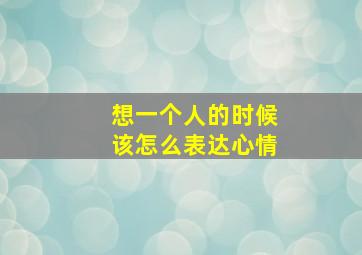 想一个人的时候
该怎么表达心情